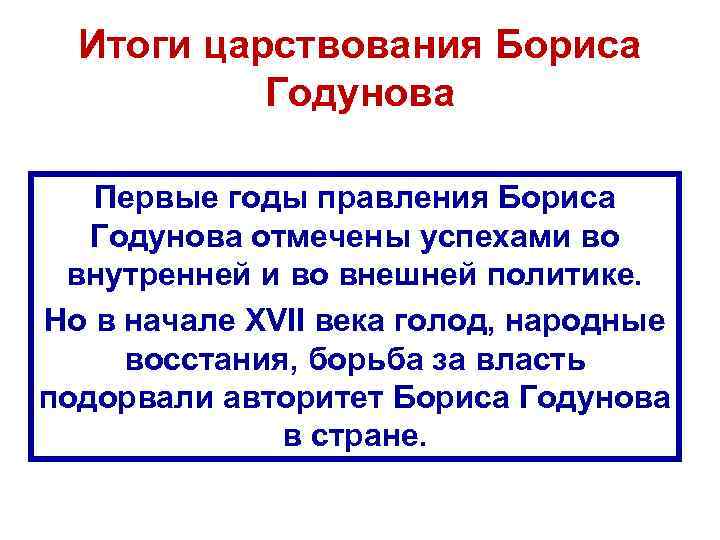 Итоги царствования Бориса Годунова

Первые годы правления Бориса Годунова отмечены успехами во внутренней и во внешней политике.

Но в начале XVII века голод, народные восстания, борьба за власть подорвали авторитет Бориса Годунова в стране.